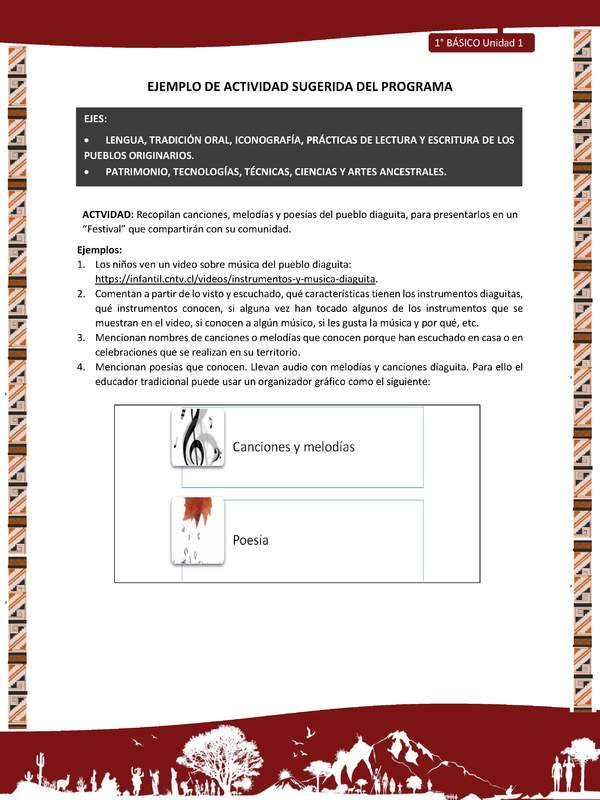 1° BÁSICO Unidad 1

EJEMPLO DE ACTIVIDAD SUGERIDA DEL PROGRAMA

EJES:
• LENGUA, TRADICIÓN ORAL, ICONOGRAFÍA, PRÁCTICAS DE LECTURA Y ESCRITURA DE LOS PUEBLOS ORIGINARIOS.
• PATRIMONIO, TECNOLOGÍAS, TÉCNICAS, CIENCIAS Y ARTES ANCESTRALES.

ACTVIDAD: Recopilan canciones, melodías y poesías del pueblo diaguita, para presentarlos en un "Festival" que compartirán con su comunidad.

Ejemplos:
1. Los niños ven un video sobre música del pueblo diaguita: https://infantil.cntv.cl/videos/instrumentos-y-musica-diaguita.
2. Comentan a partir de lo visto y escuchado, qué características tienen los instrumentos diaguitas, qué instrumentos conocen, si alguna vez han tocado algunos de los instrumentos que se muestran en el video, si conocen a algún músico, si les gusta la música y por qué, etc.
3. Mencionan nombres de canciones o melodías que conocen porque han escuchado en casa o en celebraciones que se realizan en su territorio.
4. Mencionan poesías que conocen. Llevan audio con melodías y canciones diaguita. Para ello el educador tradicional puede usar un organizador gráfico como el siguiente:

Canciones y melodías

Poesía